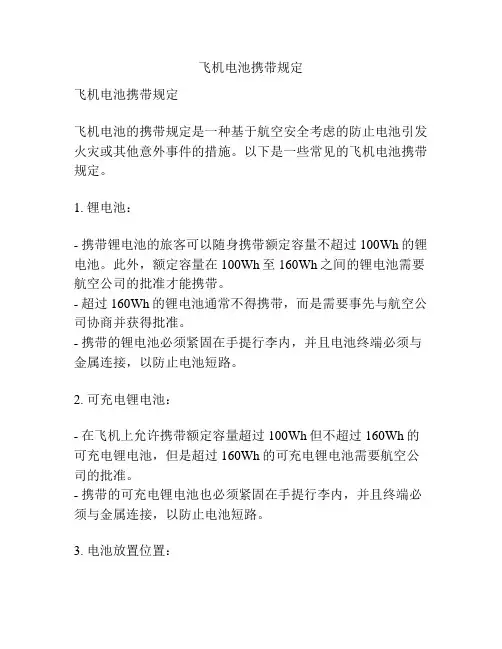 飞机电池携带规定

飞机电池携带规定

飞机电池的携带规定是一种基于航空安全考虑的防止电池引发火灾或其他意外事件的措施。以下是一些常见的飞机电池携带规定。

1. 锂电池：

- 携带锂电池的旅客可以随身携带额定容量不超过 100Wh 的锂电池。此外，额定容量在 100Wh 至 160Wh 之间的锂电池需要航空公司的批准才能携带。
- 超过 160Wh 的锂电池通常不得携带，而是需要事先与航空公司协商并获得批准。
- 携带的锂电池必须紧固在手提行李内，并且电池终端必须与金属连接，以防止电池短路。

2. 可充电锂电池：

- 在飞机上允许携带额定容量超过 100Wh 但不超过 160Wh 的可充电锂电池，但是超过 160Wh 的可充电锂电池需要航空公司的批准。
- 携带的可充电锂电池也必须紧固在手提行李内，并且终端必须与金属连接，以防止电池短路。

3. 电池放置位置：